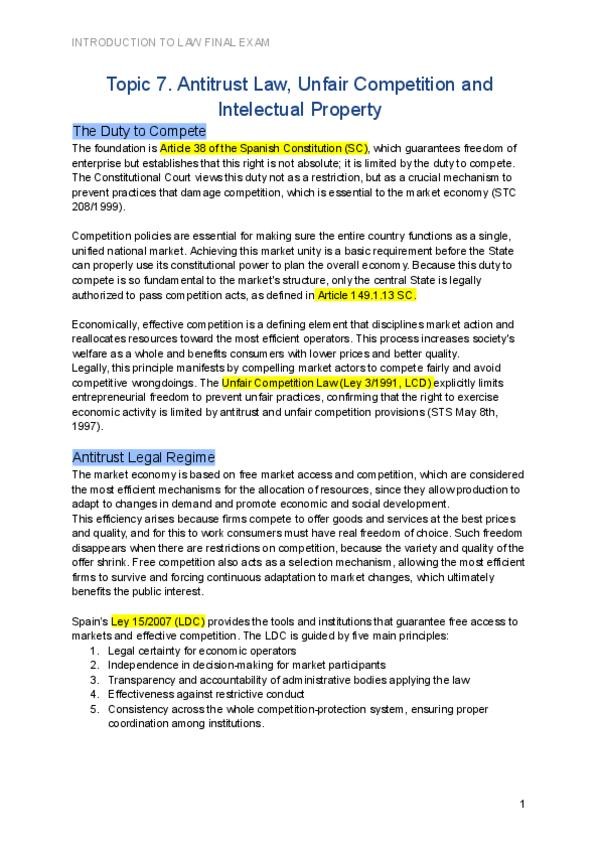 INTRODUCTION TO LAW FINAL EXAM

Topic 7. Antitrust Law, Unfair Competition and Intelectual Property

The Duty to Compete

The foundation is Article 38 of the Spanish Constitution (SC), which guarantees freedom of enterprise but establishes that this right is not absolute; it is limited by the duty to compete. The Constitutional Court views this duty not as a restriction, but as a crucial mechanism to prevent practices that damage competition, which is essential to the market economy (STC 208/1999).

Competition policies are essential for making sure the entire country functions as a single, unified national market. Achieving this market unity is a basic requirement before the State can properly use its constitutional power to plan the overall economy. Because this duty to compete is so fundamental to the market's structure, only the central State is legally authorized to pass competition acts, as defined in Article 149.1.13 SC.

Economically, effective competition is a defining element that disciplines market action and reallocates resources toward the most efficient operators. This process increases society's welfare as a whole and benefits consumers with lower prices and better quality.
Legally, this principle manifests by compelling market actors to compete fairly and avoid competitive wrongdoings. The Unfair Competition Law (Ley 3/1991, LCD) explicitly limits entrepreneurial freedom to prevent unfair practices, confirming that the right to exercise economic activity is limited by antitrust and unfair competition provisions (STS May 8th, 1997).

Antitrust Legal Regime

The market economy is based on free market access and competition, which are considered the most efficient mechanisms for the allocation of resources, since they allow production to adapt to changes in demand and promote economic and social development.
This efficiency arises because firms compete to offer goods and services at the best prices and quality, and for this to work consumers must have real freedom of choice. Such freedom disappears when there are restrictions on competition, because the variety and quality of the offer shrink. Free competition also acts as a selection mechanism, allowing the most efficient firms to survive and forcing continuous adaptation to market changes, which ultimately benefits the public interest.

Spain's Ley 15/2007 (LDC) provides the tools and institutions that guarantee free access to markets and effective competition. The LDC is guided by five main principles:
1. Legal certainty for economic operators
2. Independence in decision-making for market participants
3. Transparency and accountability of administrative bodies applying the law
4. Effectiveness against restrictive conduct
5. Consistency across the whole competition-protection system, ensuring proper coordination among institutions.

1